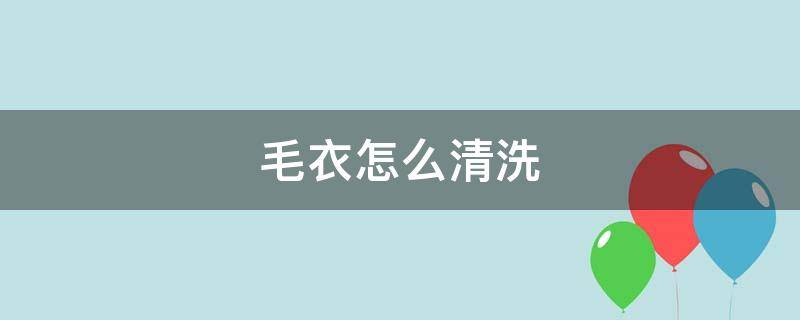 毛衣怎么清洗